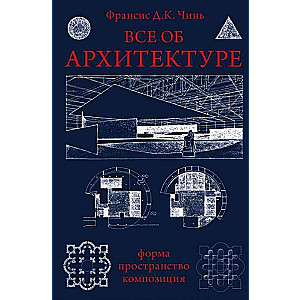 Франсис Д.К. Чинь

ВСЕ ОБ АРХИТЕКТУРЕ

форма
пространство
композиция